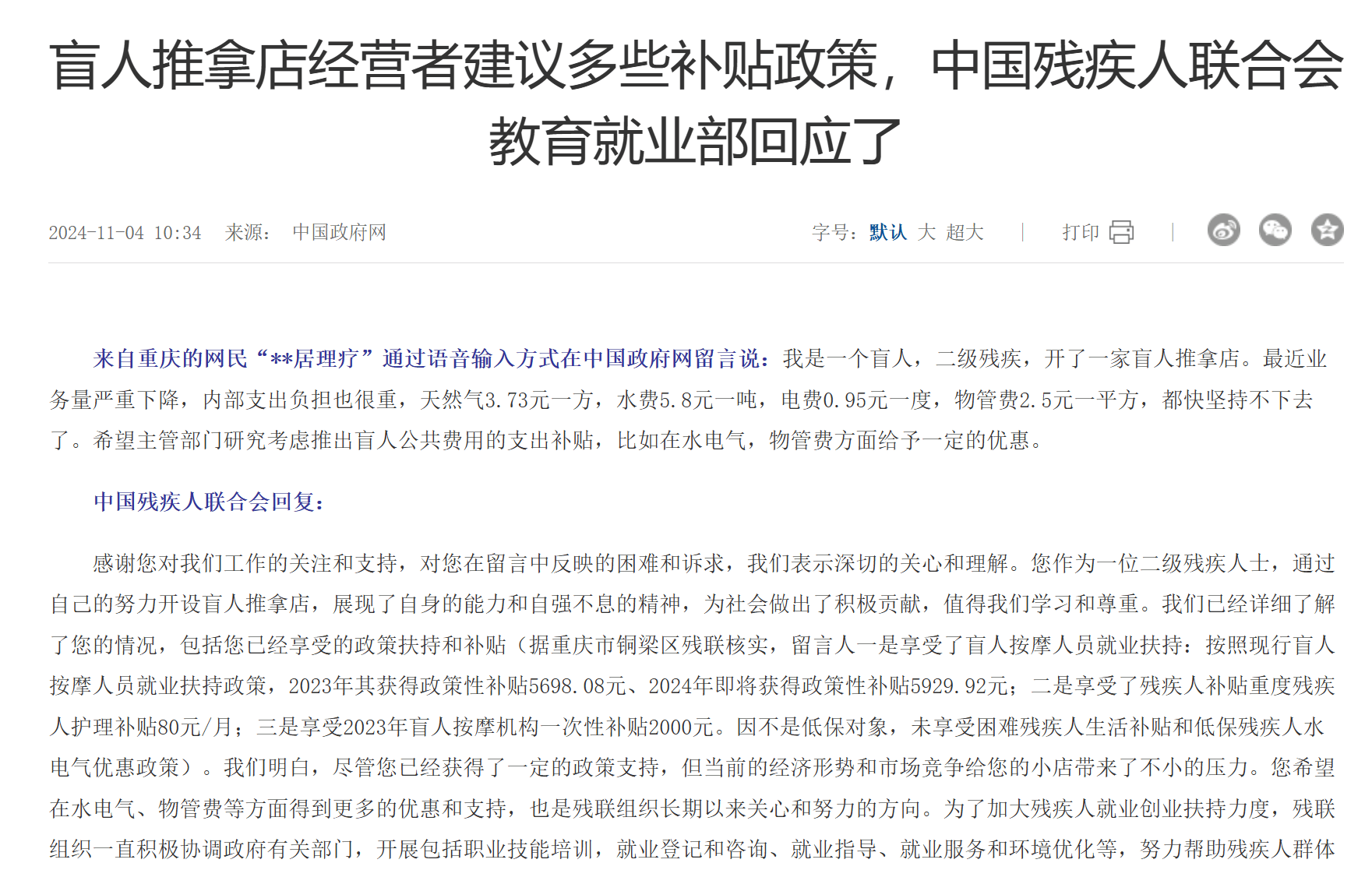 盲人推拿店经营者建议多些补贴政策，中国残疾人联合会教育就业部回应了

2024-11-04 10:34 来源： 中国政府网

字号：默认 大 超大 | 打印 |

来自重庆的网民“**居理疗”通过语音输入方式在中国政府网留言说：我是一个盲人，二级残疾，开了一家盲人推拿店。最近业务量严重下降，内部支出负担也很重，天然气3.73元一方，水费5.8元一吨，电费0.95元一度，物管费2.5元一平方，都快坚持不下去了。希望主管部门研究考虑推出盲人公共费用的支出补贴，比如在水电气，物管费方面给予一定的优惠。

中国残疾人联合会回复：

感谢您对我们工作的关注和支持，对您在留言中反映的困难和诉求，我们表示深切的关心和理解。您作为一位二级残疾人士，通过自己的努力开设盲人推拿店，展现了自身的能力和自强不息的精神，为社会做出了积极贡献，值得我们学习和尊重。我们已经详细了解了您的情况，包括您已经享受的政策扶持和补贴（据重庆市铜梁区残联核实，留言人一是享受了盲人按摩人员就业扶持：按照现行盲人按摩人员就业扶持政策，2023年其获得政策性补贴5698.08元、2024年即将获得政策性补贴5929.92元；二是享受了残疾人补贴重度残疾人护理补贴80元/月；三是享受2023年盲人按摩机构一次性补贴2000元。因不是低保对象，未享受困难残疾人生活补贴和低保残疾人水电气优惠政策）。我们明白，尽管您已经获得了一定的政策支持，但当前的经济形势和市场竞争给您的小店带来了不小的压力。您希望在水电气、物管费等方面得到更多的优惠和支持，也是残联组织长期以来关心和努力的方向。为了加大残疾人就业创业扶持力度，残联组织一直积极协调政府有关部门，开展包括职业技能培训，就业登记和咨询、就业指导、就业服务和环境优化等，努力帮助残疾人群体